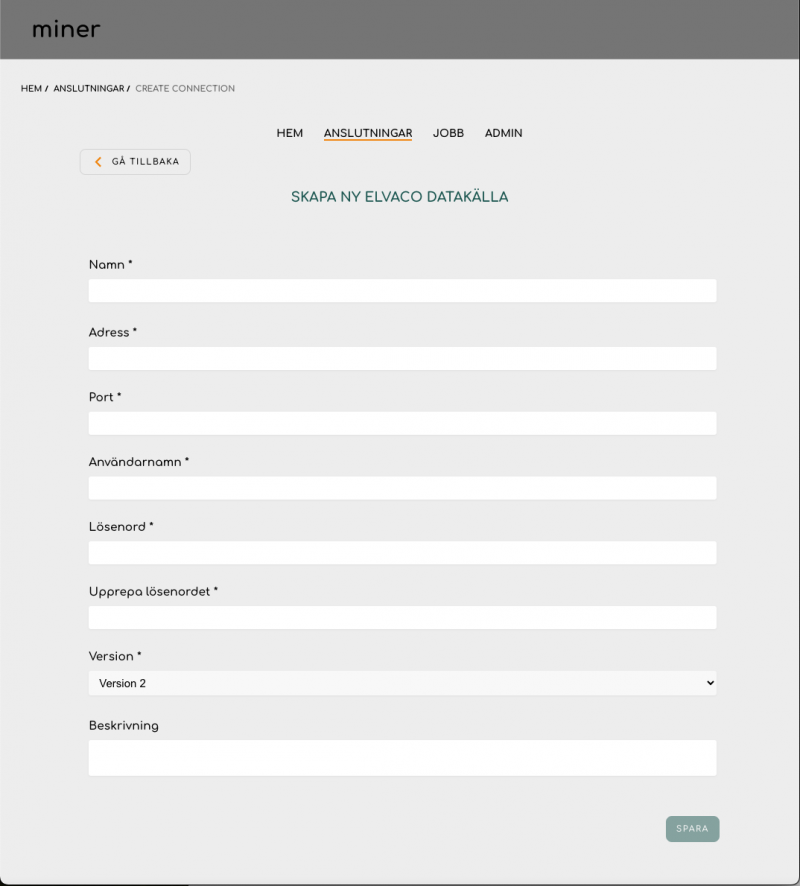 miner

HEM / ANSLUTNINGAR / CREATE CONNECTION

HEM ANSLUTNINGAR JOBB ADMIN

GÅ TILLBAKA

SKAPA NY ELVACO DATAKÄLLA

Namn *

Adress *

Port *

Användarnamn *

Lösenord *

Upprepa lösenordet *

Version *

Version 2

Beskrivning

SPARA